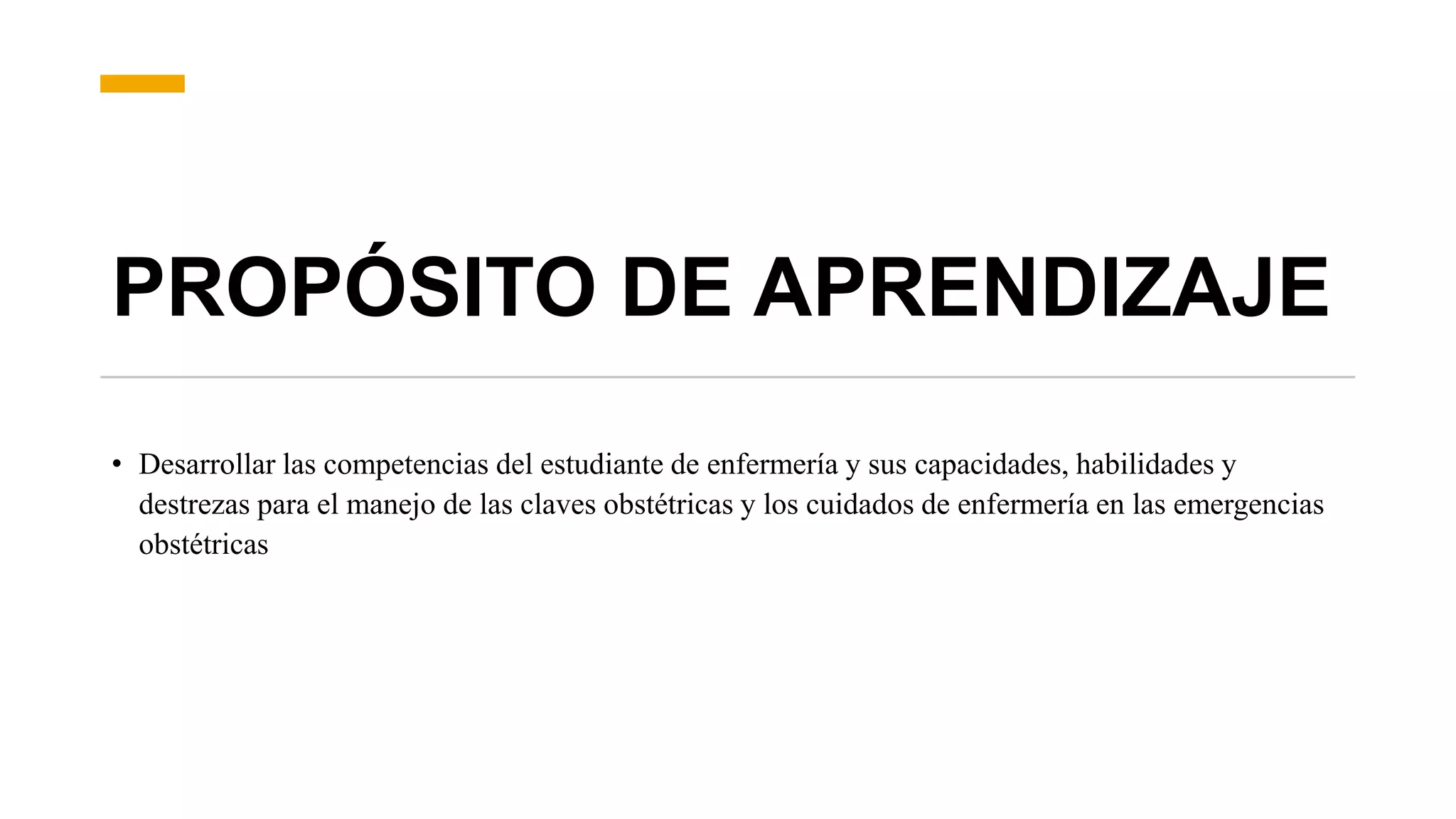 PROPÓSITO DE APRENDIZAJE

• Desarrollar las competencias del estudiante de enfermería y sus capacidades, habilidades y destrezas para el manejo de las claves obstétricas y los cuidados de enfermería en las emergencias obstétricas